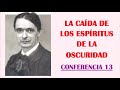 LA CAÍDA DE LOS ESPÍRITUS DE LA OSCURIDAD

CONFERENCIA 13